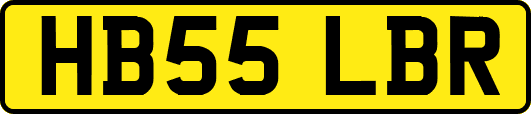 HB55 LBR